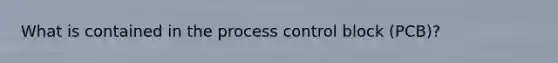 What is contained in the process control block (PCB)?